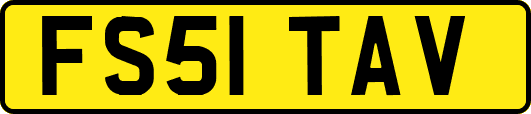 FS51 TAV